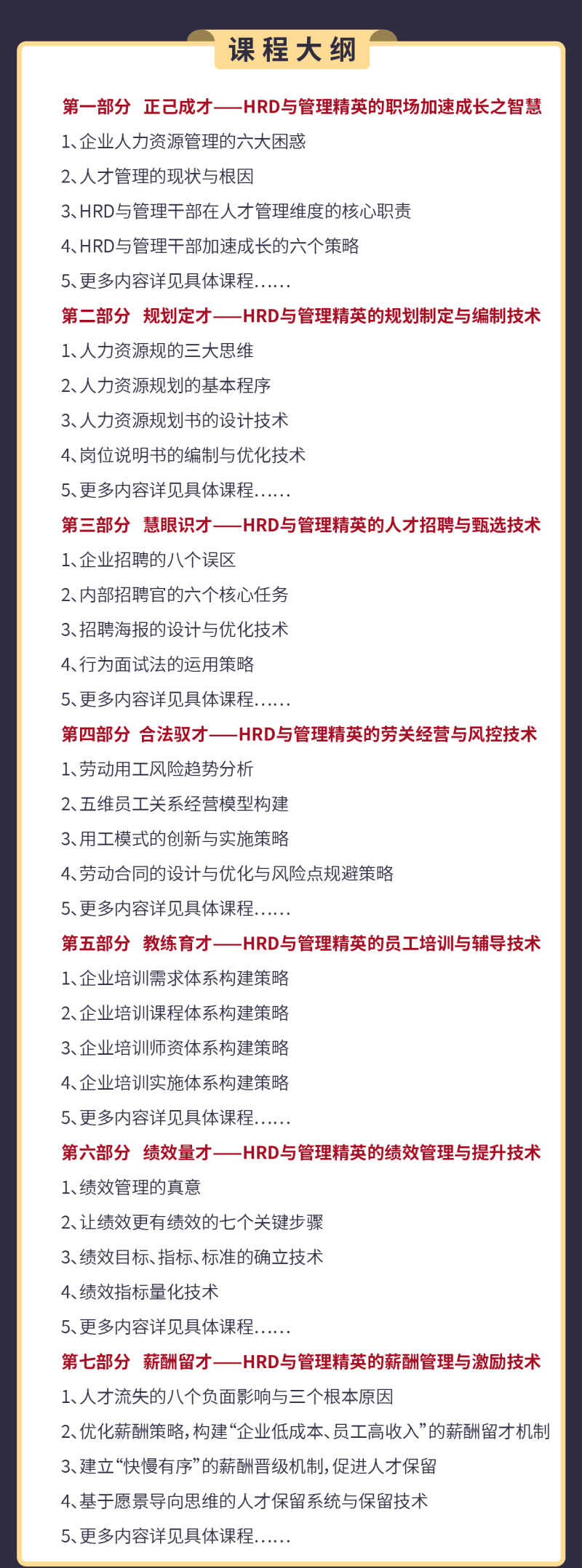 课程大纲

第一部分 正己成才——HRD与管理精英的职场加速成长之智慧

1、企业人力资源管理的六大困惑

2、人才管理的现状与根因

3、HRD与管理干部在人才管理维度的核心职责

4、HRD与管理干部加速成长的六个策略

5、更多内容详见具体课程……

第二部分 规划定才——HRD与管理精英的规划制定与编制技术

1、人力资源规的三大思维

2、人力资源规划的基本程序

3、人力资源规划书的设计技术

4、岗位说明书的编制与优化技术

5、更多内容详见具体课程……

第三部分 慧眼识才——HRD与管理精英的人才招聘与甄选技术

1、企业招聘的八个误区

2、内部招聘官的六个核心任务

3、招聘海报的设计与优化技术

4、行为面试法的运用策略

5、更多内容详见具体课程……

第四部分 合法驭才——HRD与管理精英的劳关经营与风控技术

1、劳动用工风险趋势分析

2、五维员工关系经营模型构建

3、用工模式的创新与实施策略

4、劳动合同的设计与优化与风险点规避策略

5、更多内容详见具体课程……

第五部分 教练育才——HRD与管理精英的员工培训与辅导技术

1、企业培训需求体系构建策略

2、企业培训课程体系构建策略

3、企业培训师资体系构建策略

4、企业培训实施体系构建策略

5、更多内容详见具体课程……

第六部分 绩效量才——HRD与管理精英的绩效管理与提升技术

1、绩效管理的真意

2、让绩效更有绩效的七个关键步骤

3、绩效目标、指标、标准的确立技术

4、绩效指标量化技术

5、更多内容详见具体课程……

第七部分 薪酬留才——HRD与管理精英的薪酬管理与激励技术

1、人才流失的八个负面影响与三个根本原因

2、优化薪酬策略，构建“企业低成本、员工高收入”的薪酬留才机制

3、建立“快慢有序”的薪酬晋级机制，促进人才保留

4、基于愿景导向思维的人才保留系统与保留技术

5、更多内容详见具体课程……